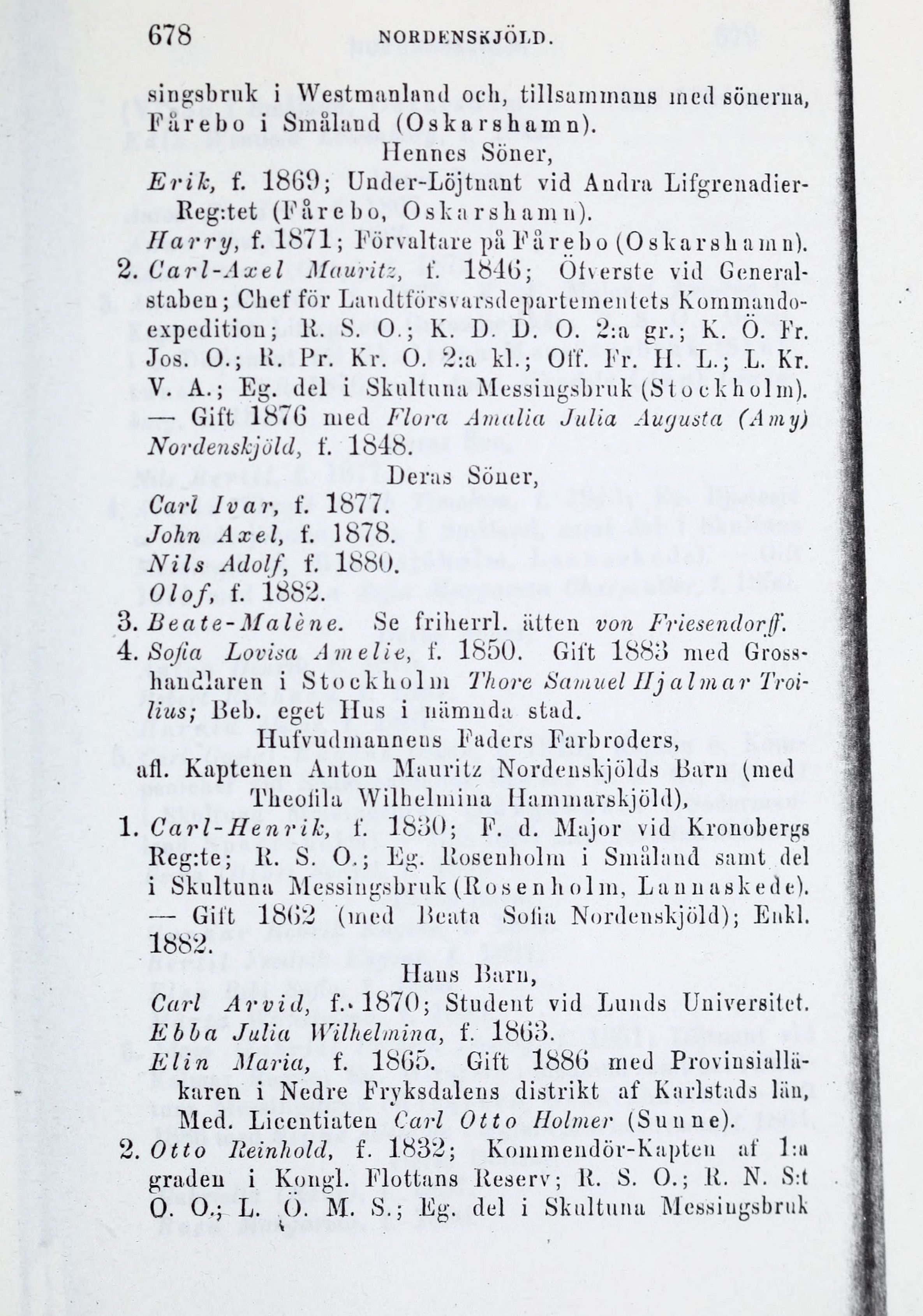 678 NORDENSKJÖLD.

singsbruk i Westmanland och, tillsammans med sönerna, Fårebo i Småland (Oskarshamn).

Hennes Söner,

Erik, f. 1869; Under-Löjtnant vid Andra Lifgrenadier-Reg:tet (Fårebo, Oskarshamn).

Harry, f. 1871; Förvaltare på Fårebo (Oskarshamn).

2. Carl-Axel Mauritz, f. 1846; Öfverste vid Generalstaben; Chef för Landtförsvarsdepartementets Kommandoexpedition; R. S. O.; K. D. D. O. 2:a gr.; K. Ö. Fr. Jos. O.; R. Pr. Kr. O. 2:a kl.; Off. Fr. H. L.; L. Kr. V. A.; Eg. del i Skultuna Messingsbruk (Stockholm). — Gift 1876 med Flora Amalia Julia Augusta (Amy) Nordenskjöld, f. 1848.

Deras Söner,

Carl Ivar, f. 1877.

John Axel, f. 1878.

Nils Adolf, f. 1880.

Olof, f. 1882.

3. Beate-Malène. Se friherrl. ätten von Friesendorff.

4. Sofia Lovisa Amelie, f. 1850. Gift 1883 med Grosshandlaren i Stockholm Thore Samuel Hjalmar Troilius; Beb. eget Hus i nämnda stad.

Hufvudmannens Faders Farbroders, afl. Kaptenen Anton Mauritz Nordenskjölds Barn (med Theofila Wilhelmina Hammarskjöld),

1. Carl-Henrik, f. 1830; F. d. Major vid Kronobergs Reg:te; R. S. O.; Eg. Rosenholm i Småland samt del i Skultuna Messingsbruk (Rosenholm, Lannaskede). — Gift 1862 (med Beata Sofia Nordenskjöld); Enkl. 1882.

Hans Barn,

Carl Arvid, f. 1870; Student vid Lunds Universitet.

Ebba Julia Wilhelmina, f. 1863.

Elin Maria, f. 1865. Gift 1886 med Provinsialläkaren i Nedre Fryksdalens distrikt af Karlstads län, Med. Licentiaten Carl Otto Holmer (Sunne).

2. Otto Reinhold, f. 1832; Kommendör-Kapten af 1:a graden i Kongl. Flottans Reserv; R. S. O.; R. N. S:t O. O.; L. Ö. M. S.; Eg. del i Skultuna Messingsbruk